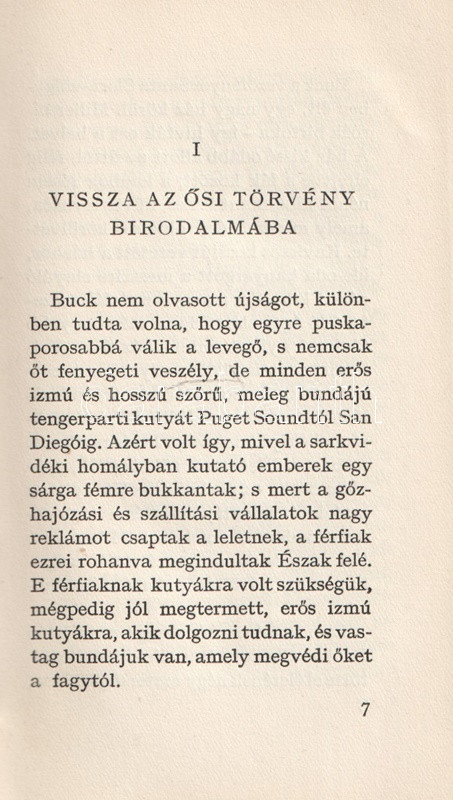 I

VISSZA AZ ŐSI TÖRVÉNY BIRODALMÁBA

Buck nem olvasott újságot, különben tudta volna, hogy egyre puskaporosabbá válik a levegő, s nemcsak őt fenyegeti veszély, de minden erős izmú és hosszú szőrű, meleg bundájú tengerparti kutyát Puget Soundtól San Diegóig. Azért volt így, mivel a sarkvidéki homályban kutató emberek egy sárga fémre bukkantak; s mert a gőzhajózási és szállítási vállalatok nagy reklámot csaptak a leletnek, a férfiak ezrei rohanva megindultak Észak felé. E férfiaknak kutyákra volt szükségük, mégpedig jól megtermett, erős izmú kutyákra, akik dolgozni tudnak, és vastag bundájuk van, amely megvédi őket a fagytól.

7